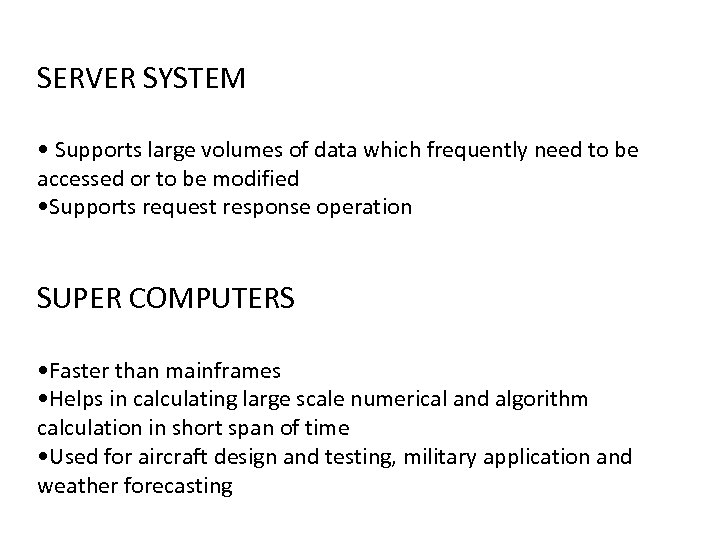 SERVER SYSTEM

• Supports large volumes of data which frequently need to be accessed or to be modified
•Supports request response operation

SUPER COMPUTERS

•Faster than mainframes
•Helps in calculating large scale numerical and algorithm calculation in short span of time
•Used for aircraft design and testing, military application and weather forecasting